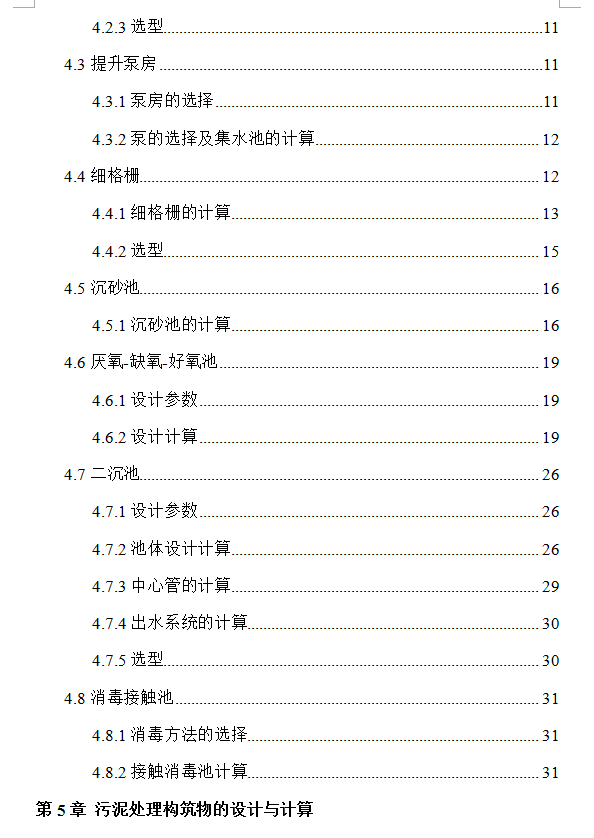 4.2.3 选型 11

4.3 提升泵房 11

4.3.1 泵房的选择 11

4.3.2 泵的选择及集水池的计算 12

4.4 细格栅 12

4.4.1 细格栅的计算 13

4.4.2 选型 15

4.5 沉砂池 16

4.5.1 沉砂池的计算 16

4.6 厌氧-缺氧-好氧池 19

4.6.1 设计参数 19

4.6.2 设计计算 19

4.7 二沉池 26

4.7.1 设计参数 26

4.7.2 池体设计计算 26

4.7.3 中心管的计算 29

4.7.4 出水系统的计算 30

4.7.5 选型 30

4.8 消毒接触池 31

4.8.1 消毒方法的选择 31

4.8.2 接触消毒池计算 31

第 5 章 污泥处理构筑物的设计与计算